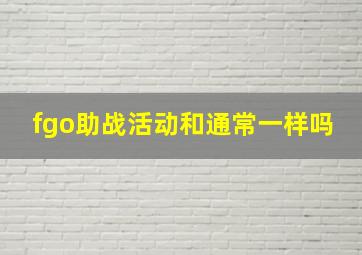 fgo助战活动和通常一样吗